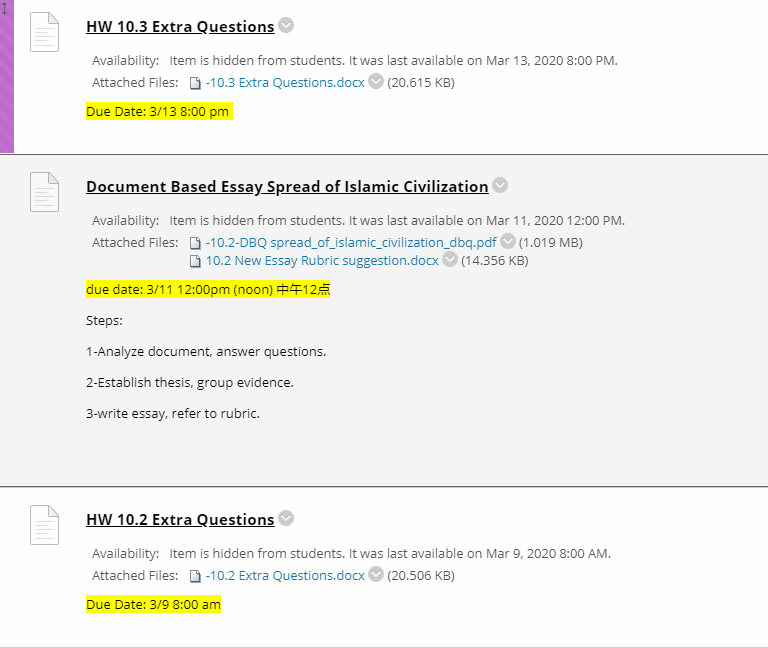 HW 10.3 Extra Questions

Availability: Item is hidden from students. It was last available on Mar 13, 2020 8:00 PM.

Attached Files: -10.3 Extra Questions.docx (20.615 KB)

Due Date: 3/13 8:00 pm

Document Based Essay Spread of Islamic Civilization

Availability: Item is hidden from students. It was last available on Mar 11, 2020 12:00 PM.

Attached Files: -10.2-DBQ spread_of_islamic_civilization_dbq.pdf (1.019 MB)
10.2 New Essay Rubric suggestion.docx (14.356 KB)

due date: 3/11 12:00pm (noon) 中午12点

Steps:

1-Analyze document, answer questions.

2-Establish thesis, group evidence.

3-write essay, refer to rubric.

HW 10.2 Extra Questions

Availability: Item is hidden from students. It was last available on Mar 9, 2020 8:00 AM.

Attached Files: -10.2 Extra Questions.docx (20.506 KB)

Due Date: 3/9 8:00 am